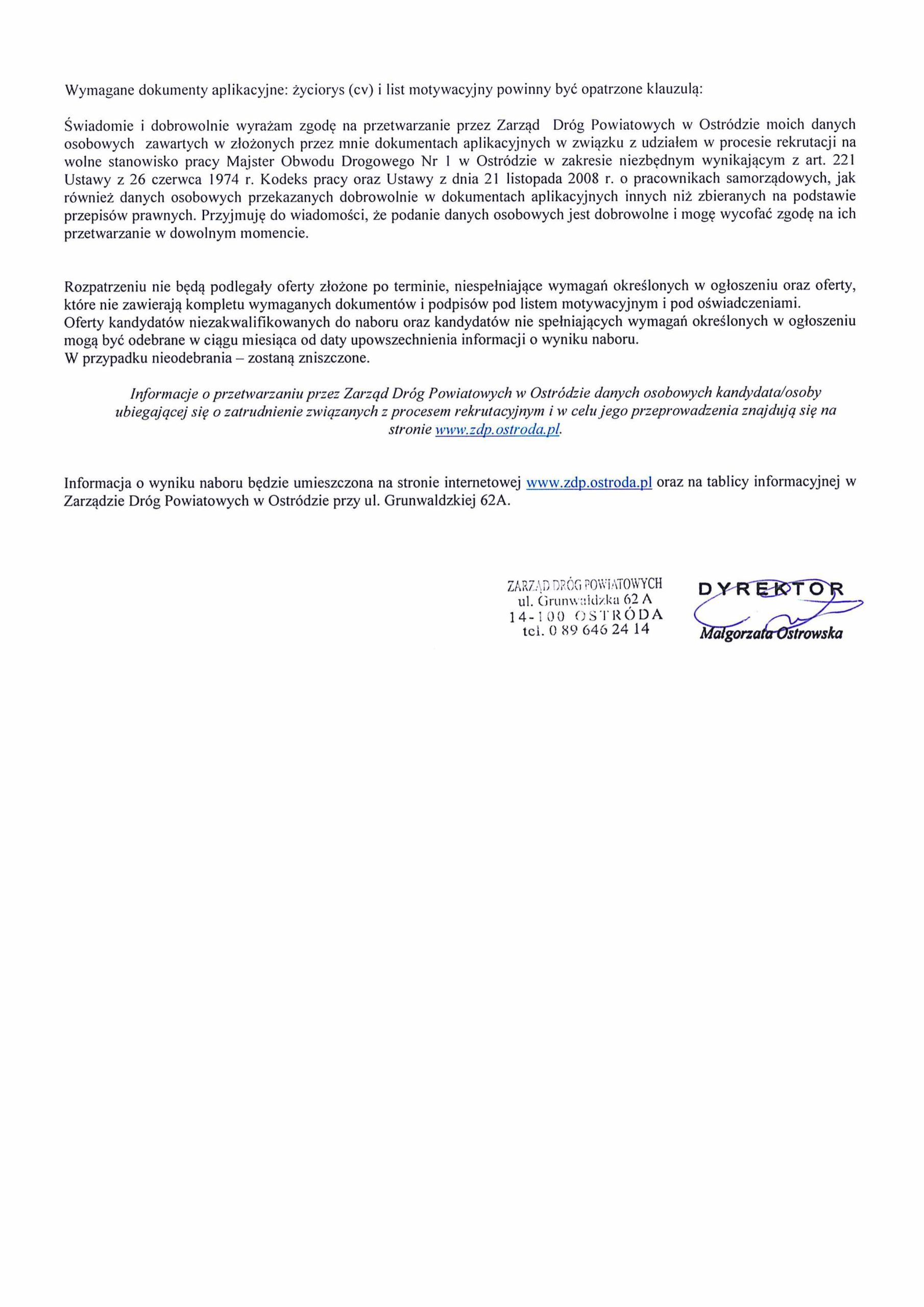 Wymagane dokumenty aplikacyjne: życiorys (cv) i list motywacyjny powinny być opatrzone klauzulą:

Świadomie i dobrowolnie wyrażam zgodę na przetwarzanie przez Zarząd Dróg Powiatowych w Ostródzie moich danych osobowych zawartych w złożonych przez mnie dokumentach aplikacyjnych w związku z udziałem w procesie rekrutacji na wolne stanowisko pracy Majster Obwodu Drogowego Nr 1 w Ostródzie w zakresie niezbędnym wynikającym z art. 221 Ustawy z 26 czerwca 1974 r. Kodeks pracy oraz Ustawy z dnia 21 listopada 2008 r. o pracownikach samorządowych, jak również danych osobowych przekazanych dobrowolnie w dokumentach aplikacyjnych innych niż zbieranych na podstawie przepisów prawnych. Przyjmuję do wiadomości, że podanie danych osobowych jest dobrowolne i mogę wycofać zgodę na ich przetwarzanie w dowolnym momencie.

Rozpatrzeniu nie będą podlegały oferty złożone po terminie, niespełniające wymagań określonych w ogłoszeniu oraz oferty, które nie zawierają kompletu wymaganych dokumentów i podpisów pod listem motywacyjnym i pod oświadczeniami.
Oferty kandydatów niezakwalifikowanych do naboru oraz kandydatów nie spełniających wymagań określonych w ogłoszeniu mogą być odebrane w ciągu miesiąca od daty upowszechnienia informacji o wyniku naboru.
W przypadku nieodebrania – zostaną zniszczone.

Informacje o przetwarzaniu przez Zarząd Dróg Powiatowych w Ostródzie danych osobowych kandydata/osoby ubiegającej się o zatrudnienie związanych z procesem rekrutacyjnym i w celu jego przeprowadzenia znajdują się na stronie www.zdp.ostroda.pl.

Informacja o wyniku naboru będzie umieszczona na stronie internetowej www.zdp.ostroda.pl oraz na tablicy informacyjnej w Zarządzie Dróg Powiatowych w Ostródzie przy ul. Grunwaldzkiej 62A.

ZARZĄD DRÓG POWIATOWYCH
ul. Grunwaldzka 62 A
14-100 OSTRÓDA
tel. 0 89 646 24 14

DYREKTOR
Małgorzata Ostrowska